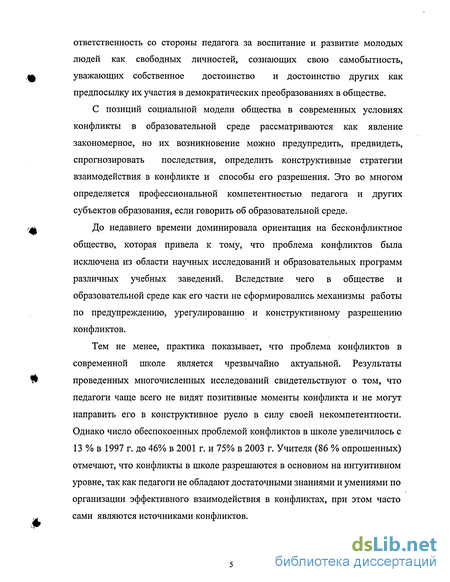 ответственность со стороны педагога за воспитание и развитие молодых людей как свободных личностей, сознающих свою самобытность, уважающих собственное достоинство и достоинство других как предпосылку их участия в демократических преобразованиях в обществе.

С позиций социальной модели общества в современных условиях конфликты в образовательной среде рассматриваются как явление закономерное, но их возникновение можно предупредить, предвидеть, спрогнозировать последствия, определить конструктивные стратегии взаимодействия в конфликте и способы его разрешения. Это во многом определяется профессиональной компетентностью педагога и других субъектов образования, если говорить об образовательной среде.

До недавнего времени доминировала ориентация на бесконфликтное общество, которая привела к тому, что проблема конфликтов была исключена из области научных исследований и образовательных программ различных учебных заведений. Вследствие чего в обществе и образовательной среде как его части не сформировались механизмы работы по предупреждению, урегулированию и конструктивному разрешению конфликтов.

Тем не менее, практика показывает, что проблема конфликтов в современной школе является чрезвычайно актуальной. Результаты проведенных многочисленных исследований свидетельствуют о том, что педагоги чаще всего не видят позитивные моменты конфликта и не могут направить его в конструктивное русло в силу своей некомпетентности. Однако число обеспокоенных проблемой конфликтов в школе увеличилось с 13 % в 1997 г. до 46% в 2001 г. и 75% в 2003 г. Учителя (86 % опрошенных) отмечают, что конфликты в школе разрешаются в основном на интуитивном уровне, так как педагоги не обладают достаточными знаниями и умениями по организации эффективного взаимодействия в конфликтах, при этом часто сами являются источниками конфликтов.

5

dsLib.net
библиотека диссертаций